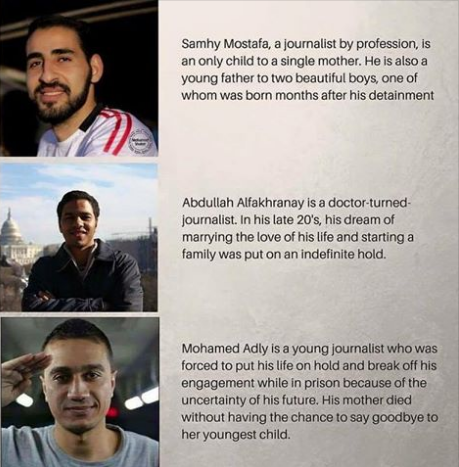 Samhy Mostafa, a journalist by profession, is an only child to a single mother. He is also a young father to two beautiful boys, one of whom was born months after his detainment

Abdullah Alfakhranay is a doctor-turned-journalist. In his late 20's, his dream of marrying the love of his life and starting a family was put on an indefinite hold.

Mohamed Adly is a young journalist who was forced to put his life on hold and break off his engagement while in prison because of the uncertainty of his future. His mother died without having the chance to say goodbye to her youngest child.